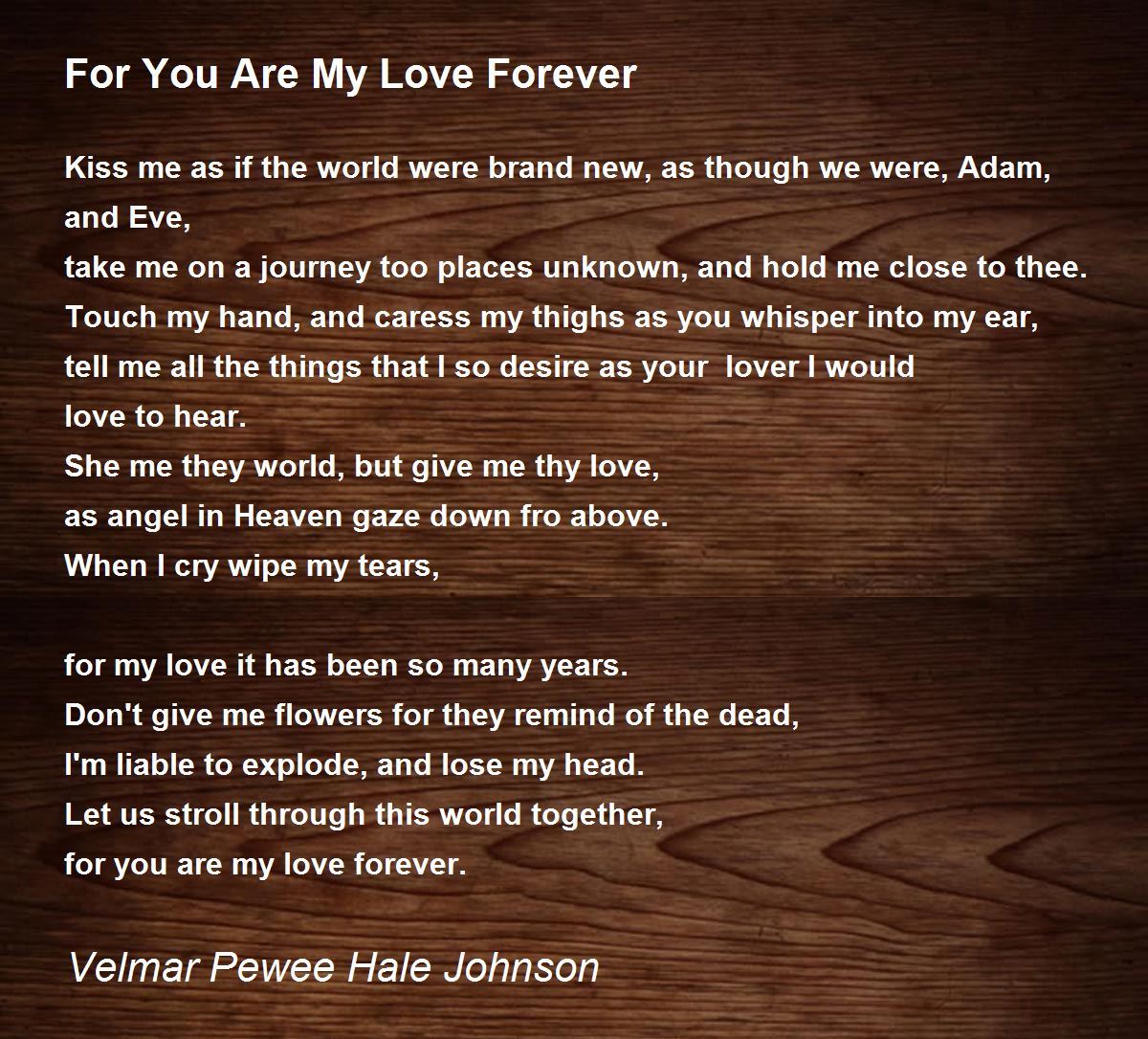 For You Are My Love Forever

Kiss me as if the world were brand new, as though we were, Adam, and Eve,
take me on a journey too places unknown, and hold me close to thee.
Touch my hand, and caress my thighs as you whisper into my ear,
tell me all the things that I so desire as your  lover I would love to hear.
She me they world, but give me thy love,
as angel in Heaven gaze down fro above.
When I cry wipe my tears,

for my love it has been so many years.
Don't give me flowers for they remind of the dead,
I'm liable to explode, and lose my head.
Let us stroll through this world together,
for you are my love forever.

Velmar Pewee Hale Johnson